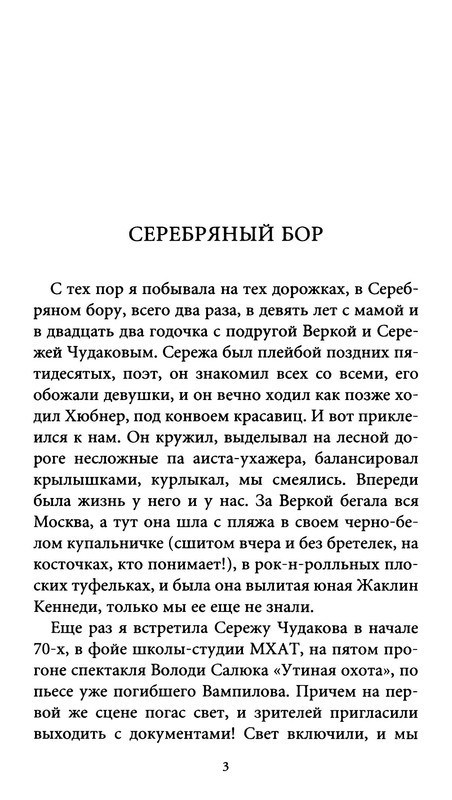 СЕРЕБРЯНЫЙ БОР

С тех пор я побывала на тех дорожках, в Серебряном бору, всего два раза, в девять лет с мамой и в двадцать два годочка с подругой Веркой и Сережей Чудаковым. Сережа был плейбой поздних пятидесятых, поэт, он знакомил всех со всеми, его обожали девушки, и он вечно ходил как позже ходил Хюбнер, под конвоем красавиц. И вот приклеился к нам. Он кружил, выделывал на лесной дороге несложные па аиста-ухажера, балансировал крылышками, курлыкал, мы смеялись. Впереди была жизнь у него и у нас. За Веркой бегала вся Москва, а тут она шла с пляжа в своем черно-белом купальничке (сшитом вчера и без бретелек, на косточках, кто понимает!), в рок-н-ролльных плоских туфельках, и была она вылитая юная Жаклин Кеннеди, только мы ее еще не знали.

Еще раз я встретила Сережу Чудакова в начале 70-х, в фойе школы-студии МХАТ, на пятом прогоне спектакля Володи Салюка «Утиная охота», по пьесе уже погибшего Вампилова. Причем на первой же сцене погас свет, и зрителей пригласили выходить с документами! Свет включили, и мы

3